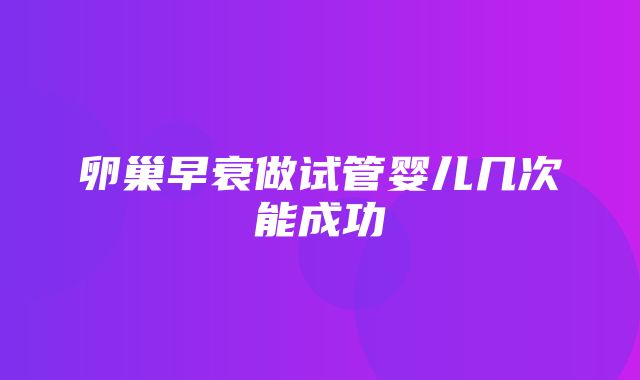 卵巢早衰做试管婴儿几次能成功